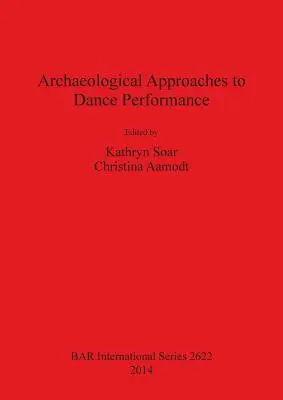 Archaeological Approaches to Dance Performance

Edited by

Kathryn Soar
Christina Aamodt

BAR International Series 2622
2014